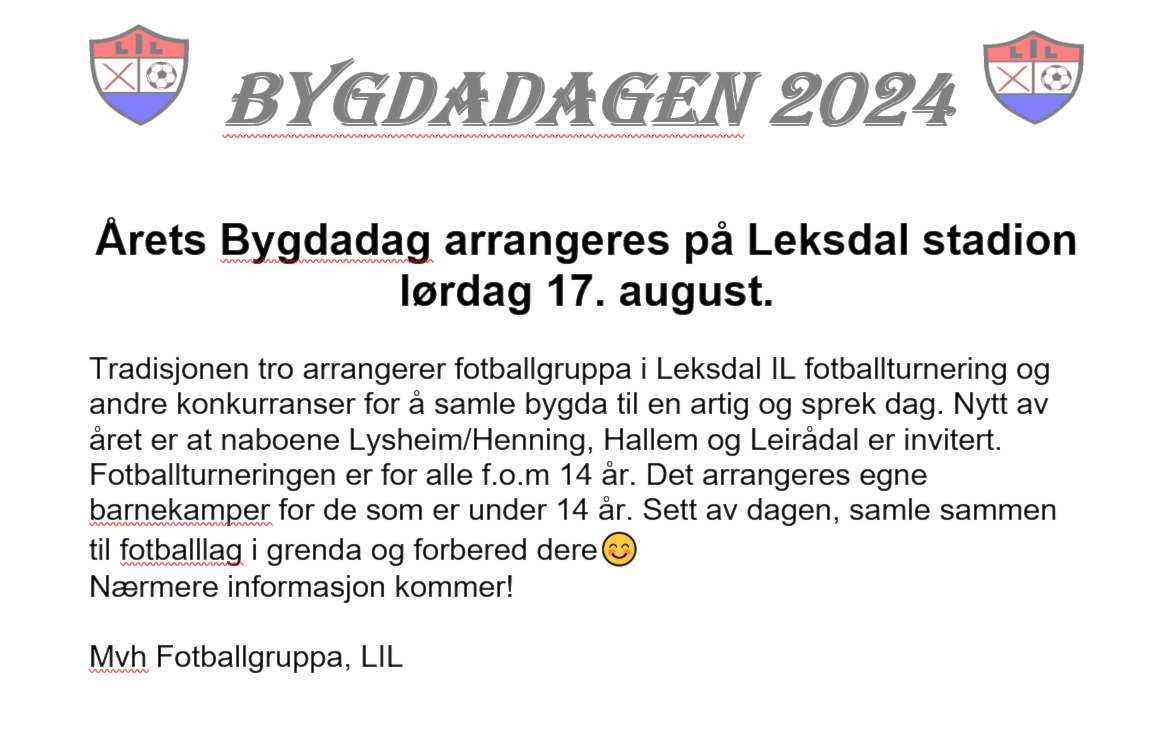 LIL

BYGDADAGEN 2024

LIL

Årets Bygdadag arrangeres på Leksdal stadion lørdag 17. august.

Tradisjonen tro arrangerer fotballgruppa i Leksdal IL fotballturnering og andre konkurranser for å samle bygda til en artig og sprek dag. Nytt av året er at naboene Lysheim/Henning, Hallem og Leirådal er invitert. Fotballturneringen er for alle f.o.m 14 år. Det arrangeres egne barnekamper for de som er under 14 år. Sett av dagen, samle sammen til fotballlag i grenda og forbered dere😊
Nærmere informasjon kommer!

Mvh Fotballgruppa, LIL